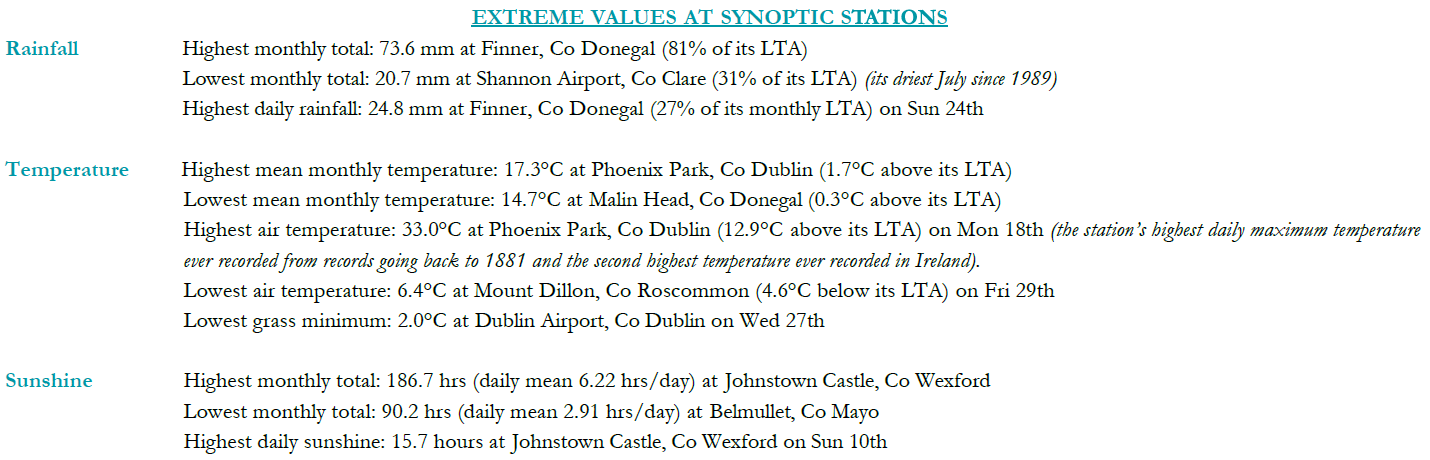 EXTREME VALUES AT SYNOPTIC STATIONS

Rainfall
Highest monthly total: 73.6 mm at Finner, Co Donegal (81% of its LTA)
Lowest monthly total: 20.7 mm at Shannon Airport, Co Clare (31% of its LTA) (its driest July since 1989)
Highest daily rainfall: 24.8 mm at Finner, Co Donegal (27% of its monthly LTA) on Sun 24th

Temperature
Highest mean monthly temperature: 17.3°C at Phoenix Park, Co Dublin (1.7°C above its LTA)
Lowest mean monthly temperature: 14.7°C at Malin Head, Co Donegal (0.3°C above its LTA)
Highest air temperature: 33.0°C at Phoenix Park, Co Dublin (12.9°C above its LTA) on Mon 18th (the station's highest daily maximum temperature ever recorded from records going back to 1881 and the second highest temperature ever recorded in Ireland).
Lowest air temperature: 6.4°C at Mount Dillon, Co Roscommon (4.6°C below its LTA) on Fri 29th
Lowest grass minimum: 2.0°C at Dublin Airport, Co Dublin on Wed 27th

Sunshine
Highest monthly total: 186.7 hrs (daily mean 6.22 hrs/day) at Johnstown Castle, Co Wexford
Lowest monthly total: 90.2 hrs (daily mean 2.91 hrs/day) at Belmullet, Co Mayo
Highest daily sunshine: 15.7 hours at Johnstown Castle, Co Wexford on Sun 10th